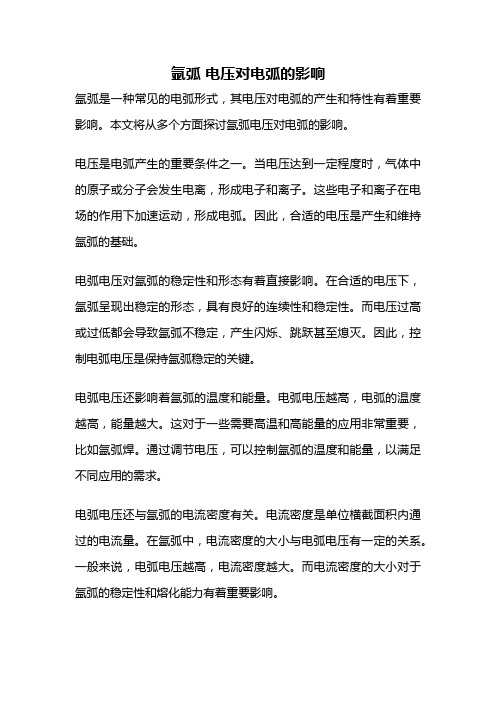 氩弧 电压对电弧的影响

氩弧是一种常见的电弧形式，其电压对电弧的产生和特性有着重要影响。本文将从多个方面探讨氩弧电压对电弧的影响。

电压是电弧产生的重要条件之一。当电压达到一定程度时，气体中的原子或分子会发生电离，形成电子和离子。这些电子和离子在电场的作用下加速运动，形成电弧。因此，合适的电压是产生和维持氩弧的基础。

电弧电压对氩弧的稳定性和形态有着直接影响。在合适的电压下，氩弧呈现出稳定的形态，具有良好的连续性和稳定性。而电压过高或过低都会导致氩弧不稳定，产生闪烁、跳跃甚至熄灭。因此，控制电弧电压是保持氩弧稳定的关键。

电弧电压还影响着氩弧的温度和能量。电弧电压越高，电弧的温度越高，能量越大。这对于一些需要高温和高能量的应用非常重要，比如氩弧焊。通过调节电压，可以控制氩弧的温度和能量，以满足不同应用的需求。

电弧电压还与氩弧的电流密度有关。电流密度是单位横截面积内通过的电流量。在氩弧中，电流密度的大小与电弧电压有一定的关系。一般来说，电弧电压越高，电流密度越大。而电流密度的大小对于氩弧的稳定性和熔化能力有着重要影响。